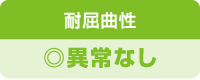 耐屈曲性

◎異常なし